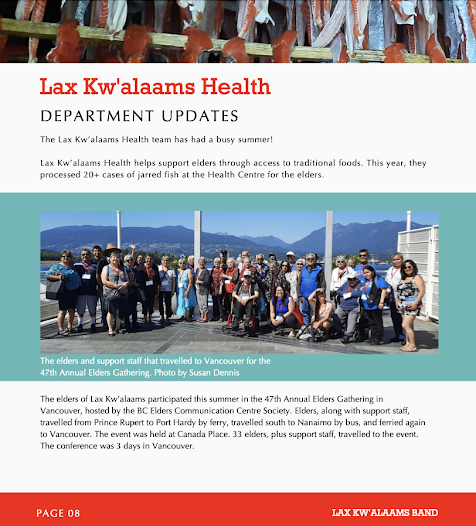 Lax Kw'alaams Health

DEPARTMENT UPDATES

The Lax Kw'alaams Health team has had a busy summer!

Lax Kw'alaams Health helps support elders through access to traditional foods. This year, they processed 20+ cases of jarred fish at the Health Centre for the elders.

The elders and support staff that travelled to Vancouver for the 47th Annual Elders Gathering. Photo by Susan Dennis

The elders of Lax Kw'alaams participated this summer in the 47th Annual Elders Gathering in Vancouver, hosted by the BC Elders Communication Centre Society. Elders, along with support staff, travelled from Prince Rupert to Port Hardy by ferry, travelled south to Nanaimo by bus, and ferried again to Vancouver. The event was held at Canada Place. 33 elders, plus support staff, travelled to the event. The conference was 3 days in Vancouver.

PAGE 08

LAX KW'ALAAMS BAND